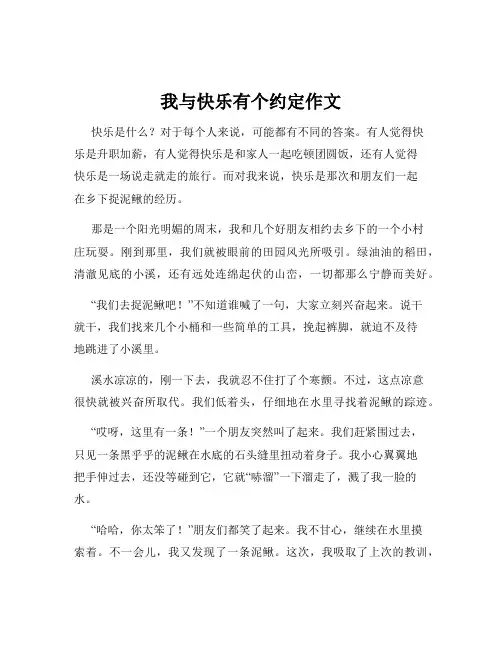 我与快乐有个约定作文

快乐是什么？对于每个人来说，可能都有不同的答案。有人觉得快乐是升职加薪，有人觉得快乐是和家人一起吃顿团圆饭，还有人觉得快乐是一场说走就走的旅行。而对我来说，快乐是那次和朋友们一起在乡下捉泥鳅的经历。

那是一个阳光明媚的周末，我和几个好朋友相约去乡下的一个小村庄玩耍。刚到那里，我们就被眼前的田园风光所吸引。绿油油的稻田，清澈见底的小溪，还有远处连绵起伏的山峦，一切都那么宁静而美好。

“我们去捉泥鳅吧！”不知道谁喊了一句，大家立刻兴奋起来。说干就干，我们找来几个小桶和一些简单的工具，挽起裤脚，就迫不及待地跳进了小溪里。

溪水凉凉的，刚一下去，我就忍不住打了个寒颤。不过，这点凉意很快就被兴奋所取代。我们低着头，仔细地在水里寻找着泥鳅的踪迹。

“哎呀，这里有一条！”一个朋友突然叫了起来。我们赶紧围过去，只见一条黑乎乎的泥鳅在水底的石头缝里扭动着身子。我小心翼翼地把手伸过去，还没等碰到它，它就“哧溜”一下溜走了，溅了我一脸的水。

“哈哈，你太笨了！”朋友们都笑了起来。我不甘心，继续在水里摸索着。不一会儿，我又发现了一条泥鳅。这次，我吸取了上次的教训，